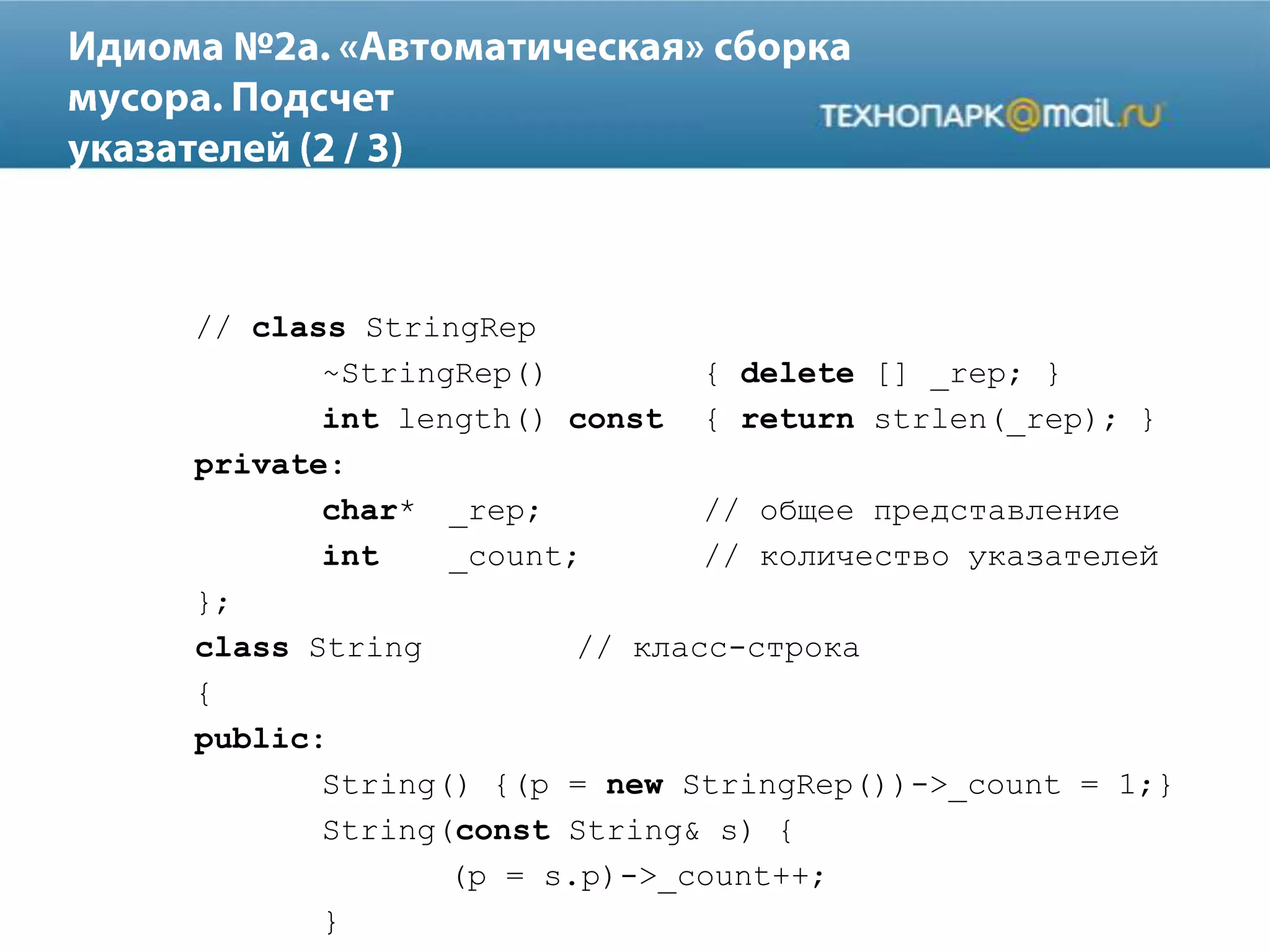 Идиома №2а. «Автоматическая» сборка мусора. Подсчет указателей (2 / 3)

ТЕХНОПАРК@mail.ru

// class StringRep
~StringRep() { delete [] _rep; }
int length() const { return strlen(_rep); }
private:
char* _rep; // общее представление
int _count; // количество указателей
};
class String // класс-строка
{
public:
String() {(p = new StringRep())->_count = 1;}
String(const String& s) {
(p = s.p)->_count++;
}